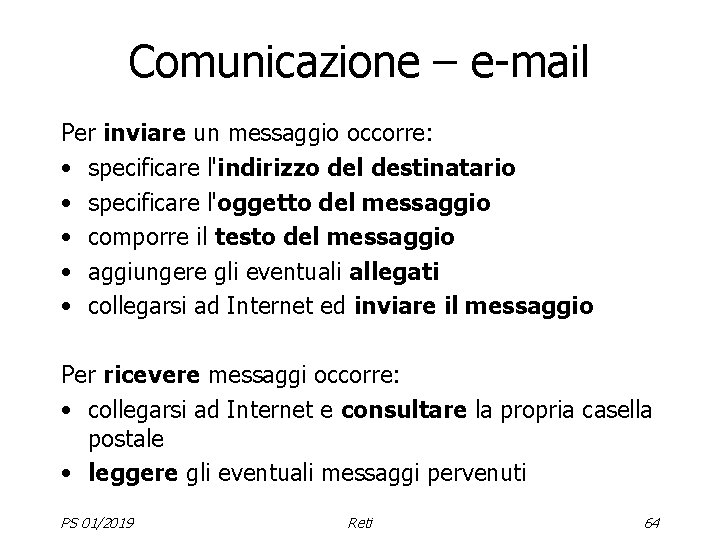 Comunicazione – e-mail

Per inviare un messaggio occorre:
• specificare l'indirizzo del destinatario
• specificare l'oggetto del messaggio
• comporre il testo del messaggio
• aggiungere gli eventuali allegati
• collegarsi ad Internet ed inviare il messaggio

Per ricevere messaggi occorre:
• collegarsi ad Internet e consultare la propria casella postale
• leggere gli eventuali messaggi pervenuti

PS 01/2019 Reti 64